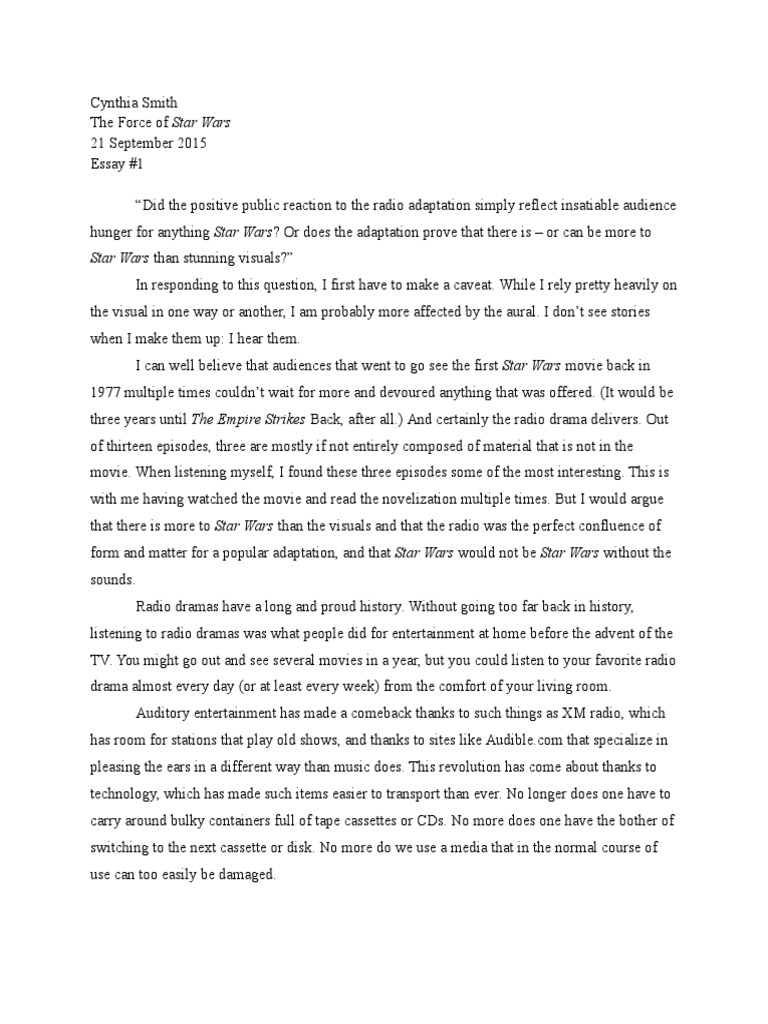 Cynthia Smith
The Force of Star Wars
21 September 2015
Essay #1

“Did the positive public reaction to the radio adaptation simply reflect insatiable audience hunger for anything Star Wars? Or does the adaptation prove that there is – or can be more to Star Wars than stunning visuals?”

In responding to this question, I first have to make a caveat. While I rely pretty heavily on the visual in one way or another, I am probably more affected by the aural. I don’t see stories when I make them up: I hear them.

I can well believe that audiences that went to go see the first Star Wars movie back in 1977 multiple times couldn’t wait for more and devoured anything that was offered. (It would be three years until The Empire Strikes Back, after all.) And certainly the radio drama delivers. Out of thirteen episodes, three are mostly if not entirely composed of material that is not in the movie. When listening myself, I found these three episodes some of the most interesting. This is with me having watched the movie and read the novelization multiple times. But I would argue that there is more to Star Wars than the visuals and that the radio was the perfect confluence of form and matter for a popular adaptation, and that Star Wars would not be Star Wars without the sounds.

Radio dramas have a long and proud history. Without going too far back in history, listening to radio dramas was what people did for entertainment at home before the advent of the TV. You might go out and see several movies in a year, but you could listen to your favorite radio drama almost every day (or at least every week) from the comfort of your living room.

Auditory entertainment has made a comeback thanks to such things as XM radio, which has room for stations that play old shows, and thanks to sites like Audible.com that specialize in pleasing the ears in a different way than music does. This revolution has come about thanks to technology, which has made such items easier to transport than ever. No longer does one have to carry around bulky containers full of tape cassettes or CDs. No more does one have the bother of switching to the next cassette or disk. No more do we use a media that in the normal course of use can too easily be damaged.